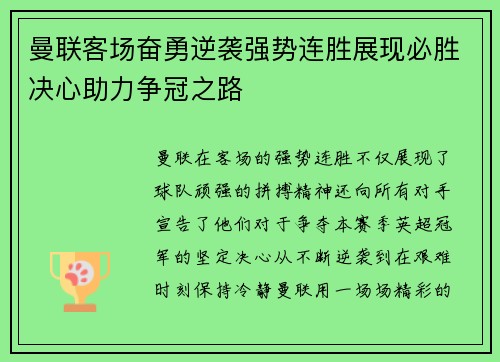 曼联客场奋勇逆袭强势连胜展现必胜决心助力争冠之路

曼联在客场的强势连胜不仅展现了球队顽强的拼搏精神还向所有对手宣告了他们对于争夺本赛季英超冠军的坚定决心从不断逆袭到在艰难时刻保持冷静曼联用一场场精彩的